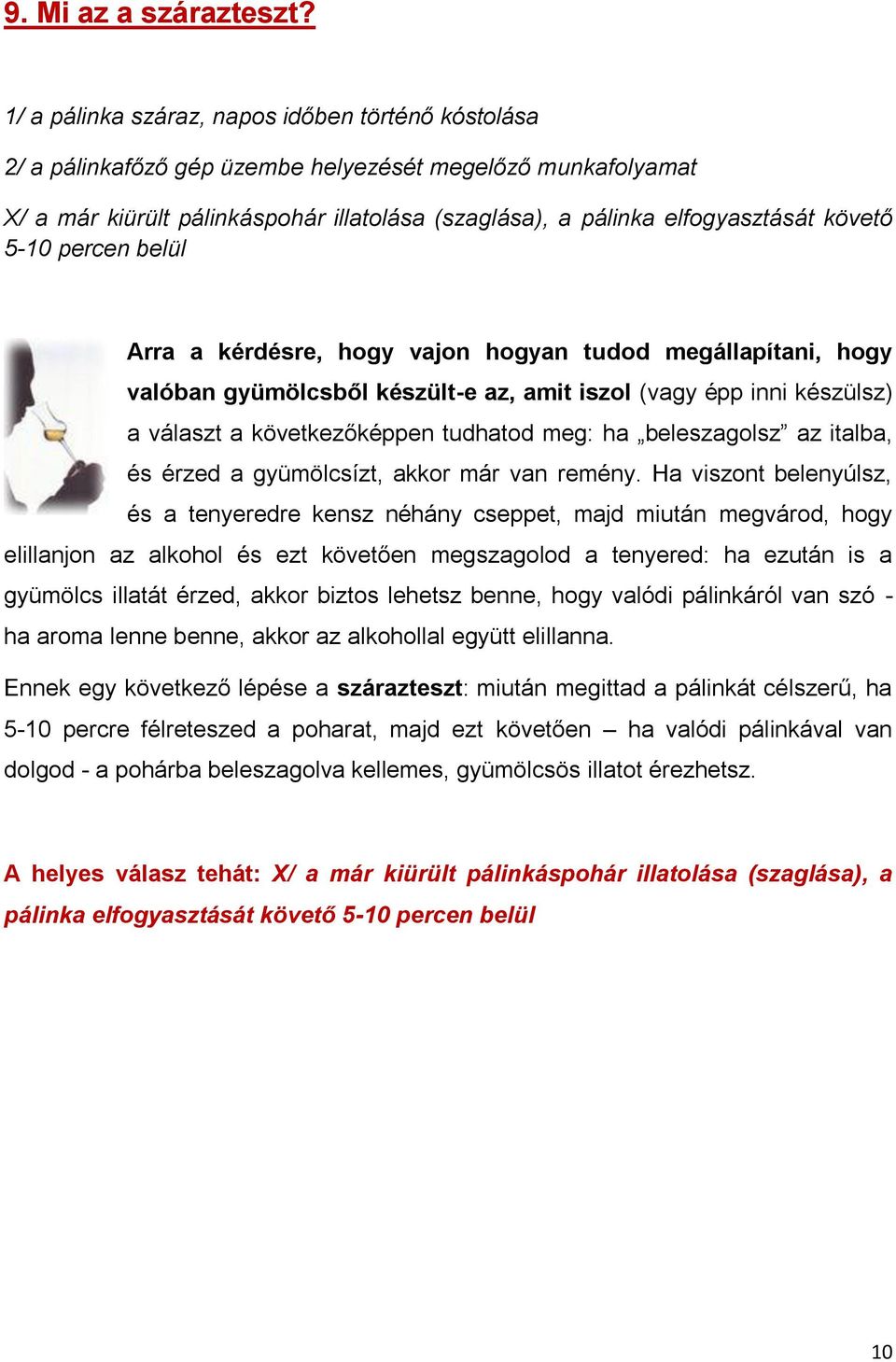 9. Mi az a szárazteszt?

1/ a pálinka száraz, napos időben történő kóstolása

2/ a pálinkafőző gép üzembe helyezését megelőző munkafolyamat

X/ a már kiürült pálinkáspohár illatolása (szaglása), a pálinka elfogyasztását követő 5-10 percen belül

Arra a kérdésre, hogy vajon hogyan tudod megállapítani, hogy valóban gyümölcsből készült-e az, amit iszol (vagy épp inni készülsz) a választ a következőképpen tudhatod meg: ha „beleszagolsz” az italba, és érzed a gyümölcsízt, akkor már van remény. Ha viszont belenyúlsz, és a tenyeredre kensz néhány cseppet, majd miután megvárod, hogy elillanjon az alkohol és ezt követően megszagolod a tenyered: ha ezután is a gyümölcs illatát érzed, akkor biztos lehetsz benne, hogy valódi pálinkáról van szó - ha aroma lenne benne, akkor az alkohollal együtt elillanna.

Ennek egy következő lépése a szárazteszt: miután megittad a pálinkát célszerű, ha 5-10 percre félreteszed a poharat, majd ezt követően – ha valódi pálinkával van dolgod - a pohárba beleszagolva kellemes, gyümölcsös illatot érezhetsz.

A helyes válasz tehát: X/ a már kiürült pálinkáspohár illatolása (szaglása), a pálinka elfogyasztását követő 5-10 percen belül

10